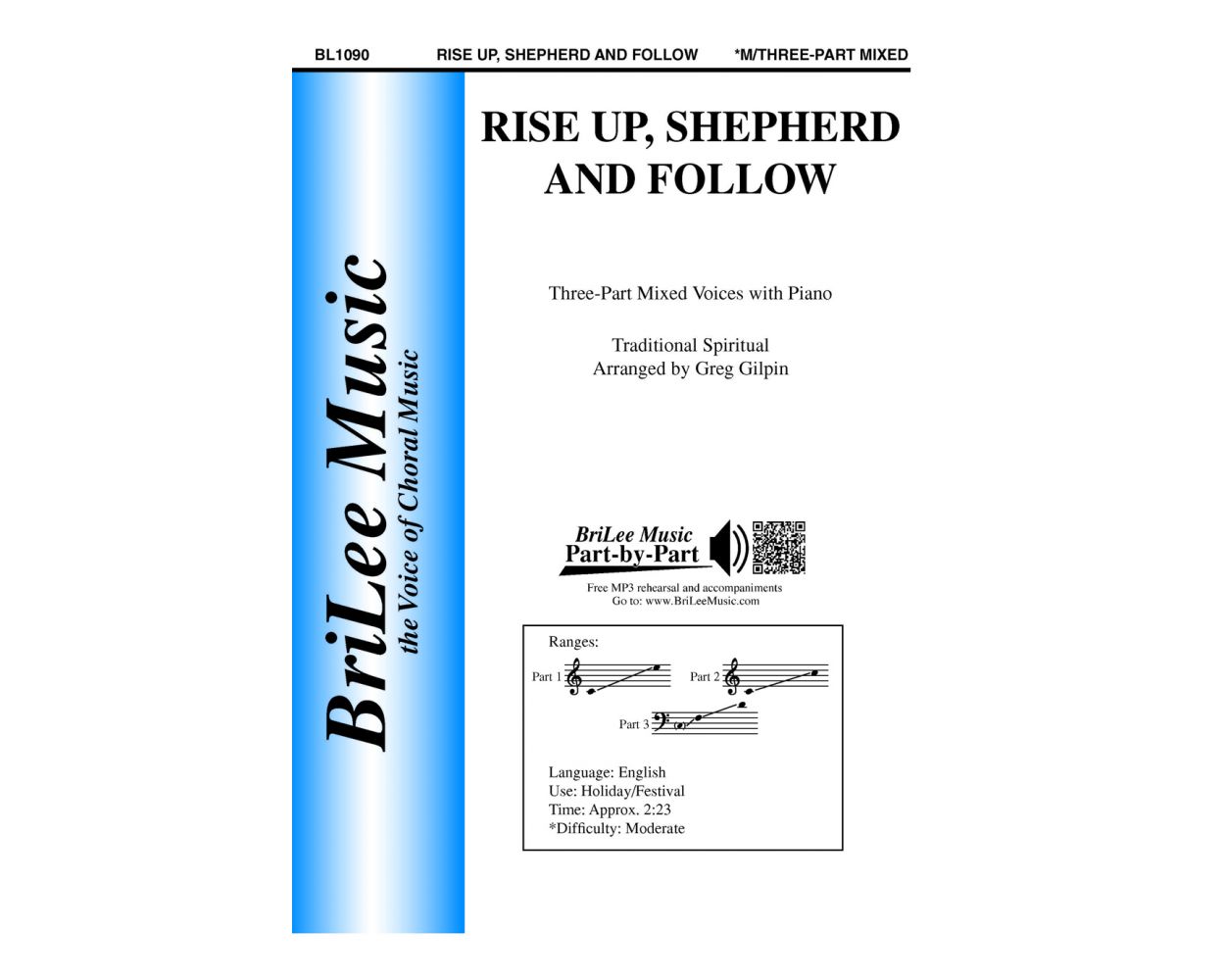 BL1090 RISE UP, SHEPHERD AND FOLLOW *M/THREE-PART MIXED

BriLee Music
the Voice of Choral Music

RISE UP, SHEPHERD AND FOLLOW

Three-Part Mixed Voices with Piano

Traditional Spiritual
Arranged by Greg Gilpin

BriLee Music
Part-by-Part
Free MP3 rehearsal and accompaniments
Go to: www.BriLeeMusic.com

Ranges:
Part 1
Part 2
Part 3

Language: English
Use: Holiday/Festival
Time: Approx. 2:23
*Difficulty: Moderate